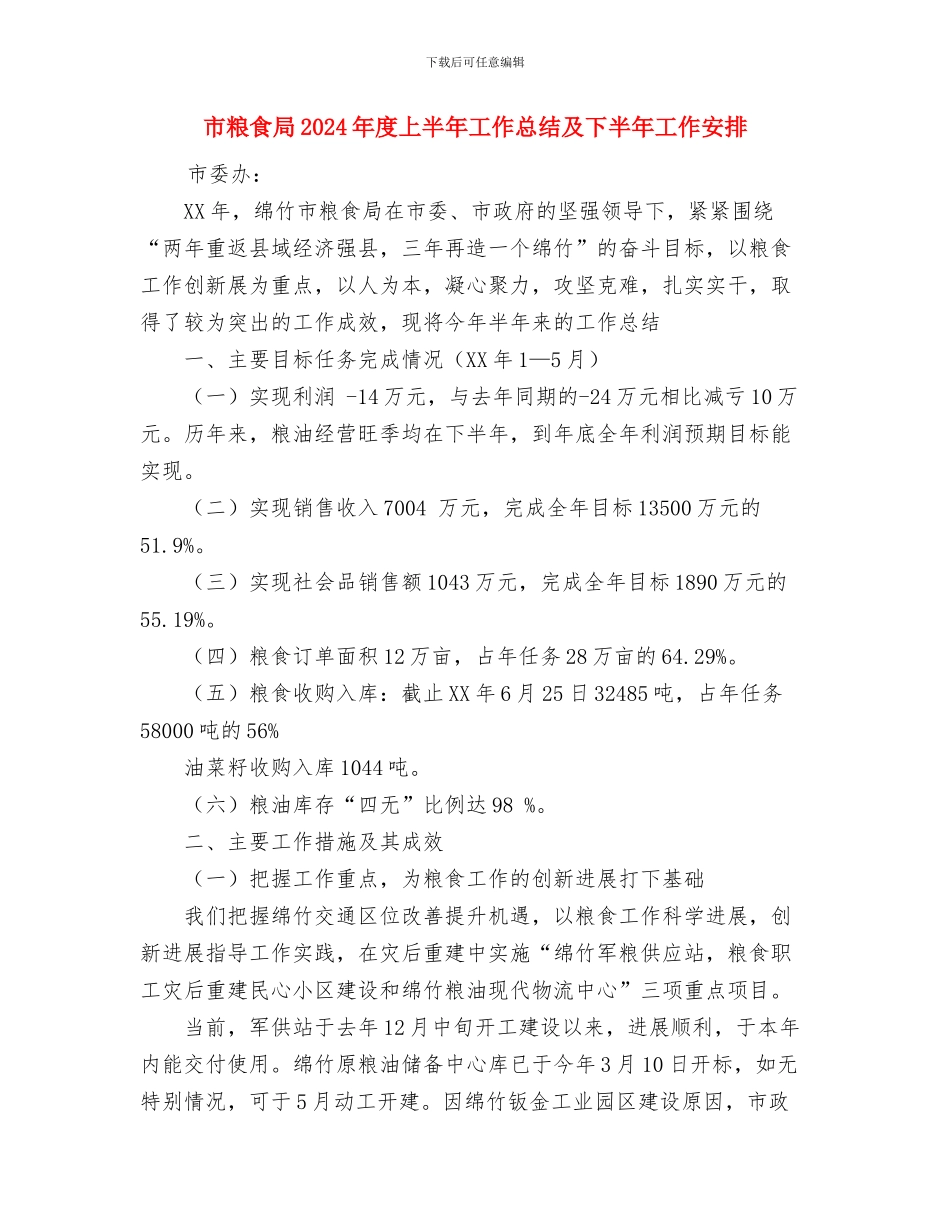 下载后可任意编辑

市粮食局2024年度上半年工作总结及下半年工作安排

市委办：

XX年，绵竹市粮食局在市委、市政府的坚强领导下，紧紧围绕“两年重返县域经济强县，三年再造一个绵竹”的奋斗目标，以粮食工作创新展为重点，以人为本，凝心聚力，攻坚克难，扎实实干，取得了较为突出的工作成效，现将今年半年来的工作总结

一、主要目标任务完成情况（XX年1—5月）

（一）实现利润 -14万元，与去年同期的-24万元相比减亏10万元。历年来，粮油经营旺季均在下半年，到年底全年利润预期目标能实现。

（二）实现销售收入7004 万元，完成全年目标13500万元的51.9%。

（三）实现社会品销售额1043万元，完成全年目标1890万元的55.19%。

（四）粮食订单面积12万亩，占年任务28万亩的64.29%。

（五）粮食收购入库：截止XX年6月25日32485吨，占年任务58000吨的56%

油菜籽收购入库1044吨。

（六）粮油库存“四无”比例达98 %。

二、主要工作措施及其成效

（一）把握工作重点，为粮食工作的创新进展打下基础

我们把握绵竹交通区位改善提升机遇，以粮食工作科学进展，创新进展指导工作实践，在灾后重建中实施“绵竹军粮供应站，粮食职工灾后重建民心小区建设和绵竹粮油现代物流中心”三项重点项目。

当前，军供站于去年12月中旬开工建设以来，进展顺利，于本年内能交付使用。绵竹原粮油储备中心库已于今年3月10日开标，如无特别情况，可于5月动工开建。因绵竹钣金工业园区建设原因，市政